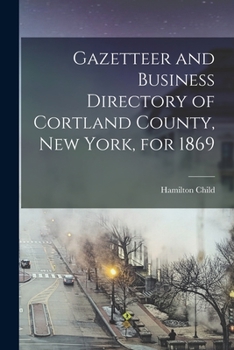 Gazetteer and Business Directory of Cortland County, New York, for 1869

Hamilton Child